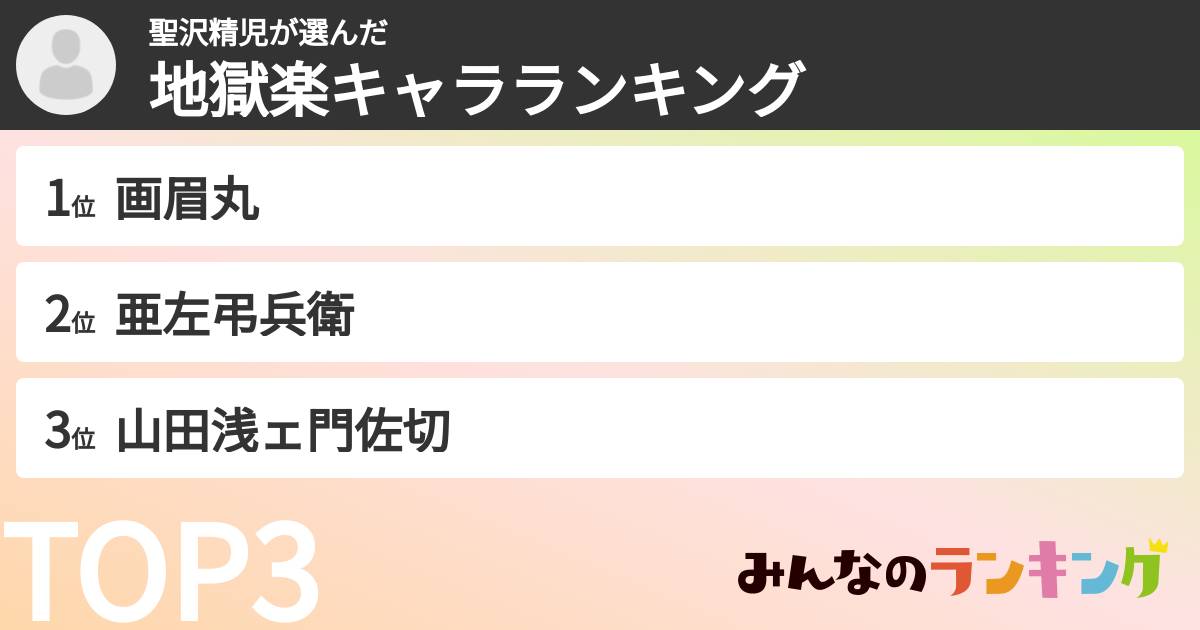 聖沢精児が選んだ
地獄楽キャラランキング

1位 画眉丸

2位 亜左弔兵衛

3位 山田浅ェ門佐切

TOP3

みんなのランキング